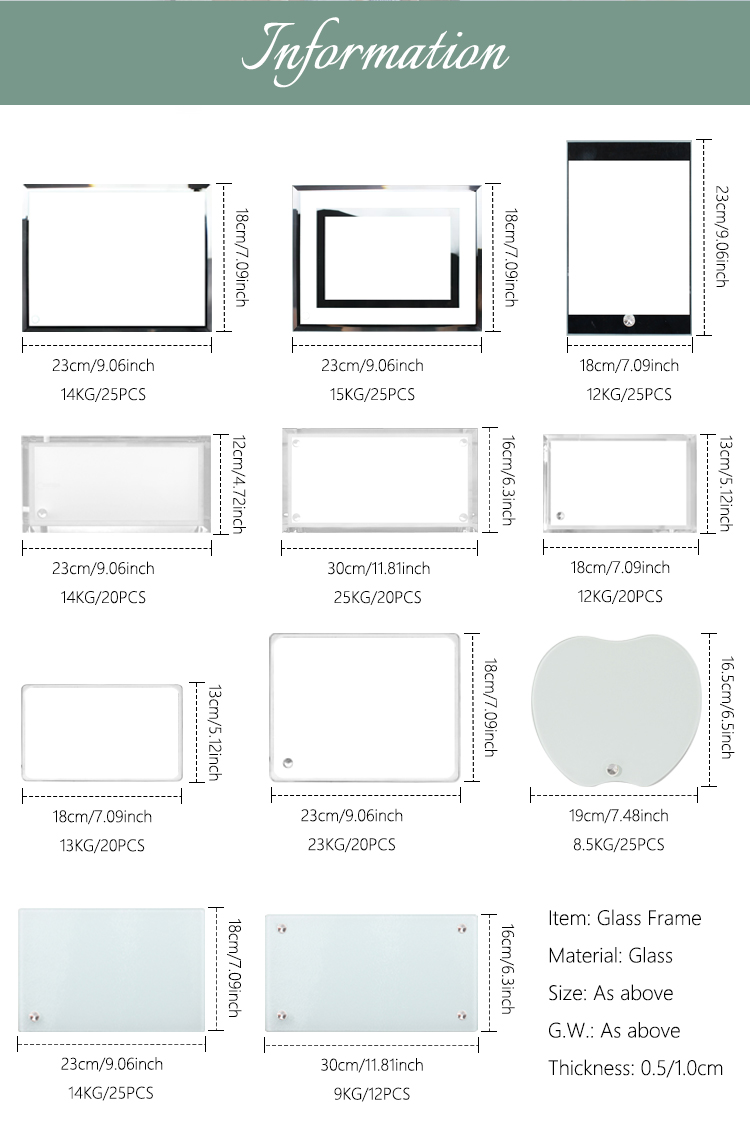 Information

18cm/7.09inch
23cm/9.06inch
14KG/25PCS

18cm/7.09inch
23cm/9.06inch
15KG/25PCS

23cm/9.06inch
18cm/7.09inch
12KG/25PCS

12cm/4.72inch
23cm/9.06inch
14KG/20PCS

16cm/6.3inch
30cm/11.81inch
25KG/20PCS

13cm/5.12inch
18cm/7.09inch
12KG/20PCS

13cm/5.12inch
18cm/7.09inch
13KG/20PCS

18cm/7.09inch
23cm/9.06inch
23KG/20PCS

16.5cm/6.5inch
19cm/7.48inch
8.5KG/25PCS

18cm/7.09inch
23cm/9.06inch
14KG/25PCS

16cm/6.3inch
30cm/11.81inch
9KG/12PCS

Item: Glass Frame
Material: Glass
Size: As above
G.W.: As above
Thickness: 0.5/1.0cm